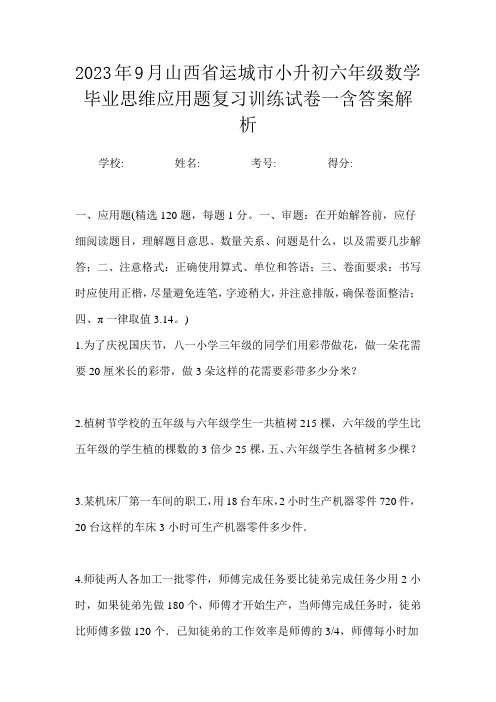 2023年9月山西省运城市小升初六年级数学毕业思维应用题复习训练试卷一含答案解析

学校:　　姓名:　　考号:　　得分:

一、应用题(精选120题，每题1分。一、审题：在开始解答前，应仔细阅读题目，理解题目意思、数量关系、问题是什么，以及需要几步解答；二、注意格式：正确使用算式、单位和答语；三、卷面要求：书写时应使用正楷，尽量避免连笔，字迹稍大，并注意排版，确保卷面整洁；四、π一律取值3.14。)

1.为了庆祝国庆节，八一小学三年级的同学们用彩带做花，做一朵花需要20厘米长的彩带，做3朵这样的花需要彩带多少分米?

2.植树节学校的五年级与六年级学生一共植树215棵，六年级的学生比五年级的学生植的棵数的3倍少25棵，五、六年级学生各植树多少棵?

3.某机床厂第一车间的职工，用18台车床，2小时生产机器零件720件，20台这样的车床3小时可生产机器零件多少件.

4.师徒两人各加工一批零件，师傅完成任务要比徒弟完成任务少用2小时，如果徒弟先做180个，师傅才开始生产，当师傅完成任务时，徒弟比师傅多做120个．已知徒弟的工作效率是师傅的3/4，师傅每小时加